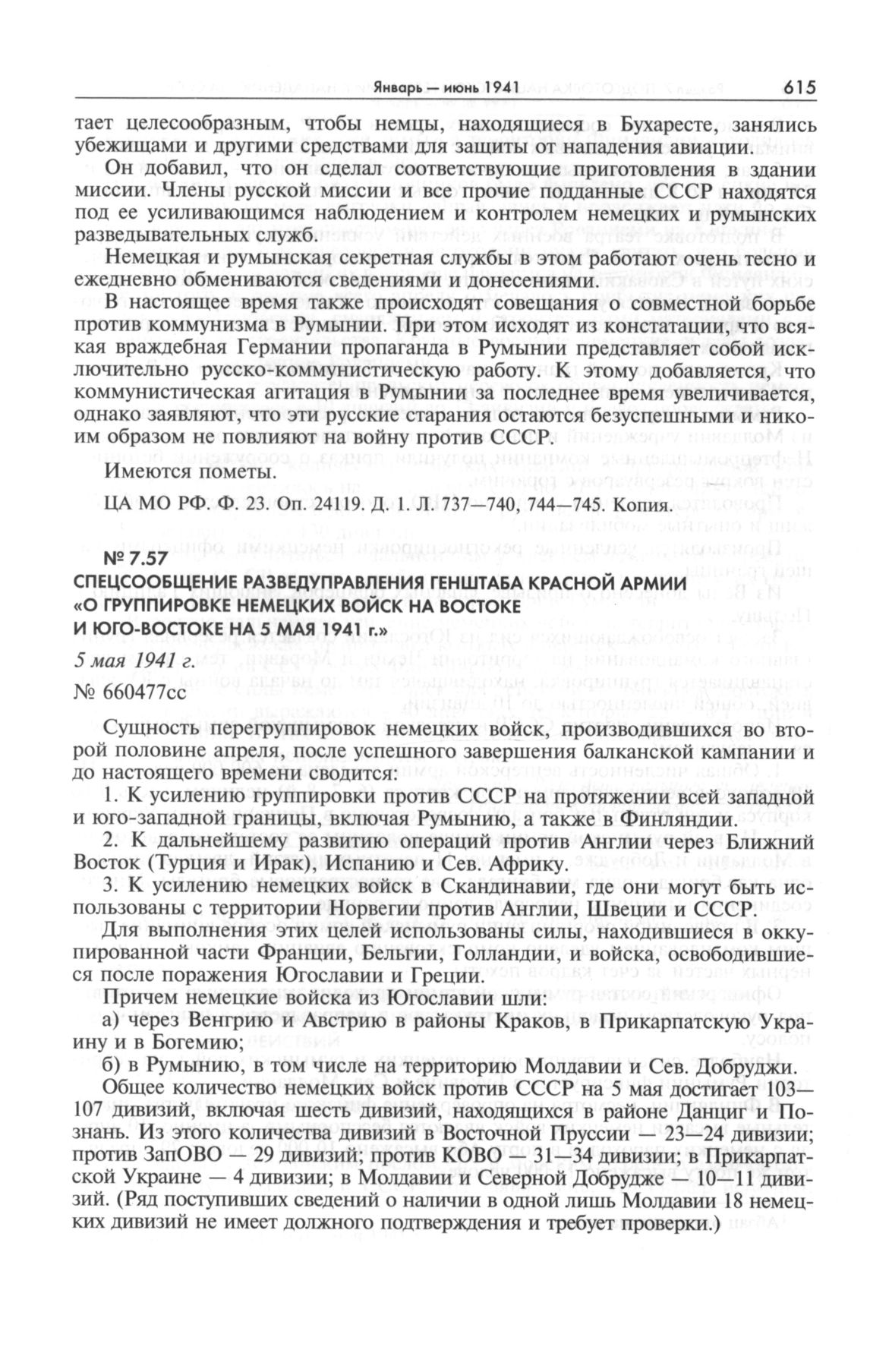 Январь — июнь 1941 615

тает целесообразным, чтобы немцы, находящиеся в Бухаресте, занялись убежищами и другими средствами для защиты от нападения авиации.

Он добавил, что он сделал соответствующие приготовления в здании миссии. Члены русской миссии и все прочие подданные СССР находятся под ее усиливающимся наблюдением и контролем немецких и румынских разведывательных служб.

Немецкая и румынская секретная службы в этом работают очень тесно и ежедневно обмениваются сведениями и донесениями.

В настоящее время также происходят совещания о совместной борьбе против коммунизма в Румынии. При этом исходят из констатации, что всякая враждебная Германии пропаганда в Румынии представляет собой исключительно русско-коммунистическую работу. К этому добавляется, что коммунистическая агитация в Румынии за последнее время увеличивается, однако заявляют, что эти русские старания остаются безуспешными и никоим образом не повлияют на войну против СССР.

Имеются пометы.

ЦА МО РФ. Ф. 23. Оп. 24119. Д. 1. Л. 737—740, 744—745. Копия.

№ 7.57
СПЕЦСООБЩЕНИЕ РАЗВЕДУПРАВЛЕНИЯ ГЕНШТАБА КРАСНОЙ АРМИИ «О ГРУППИРОВКЕ НЕМЕЦКИХ ВОЙСК НА ВОСТОКЕ И ЮГО-ВОСТОКЕ НА 5 МАЯ 1941 г.»

5 мая 1941 г.
№ 660477сс

Сущность перегруппировок немецких войск, производившихся во второй половине апреля, после успешного завершения балканской кампании и до настоящего времени сводится:

1. К усилению группировки против СССР на протяжении всей западной и юго-западной границы, включая Румынию, а также в Финляндии.

2. К дальнейшему развитию операций против Англии через Ближний Восток (Турция и Ирак), Испанию и Сев. Африку.

3. К усилению немецких войск в Скандинавии, где они могут быть использованы с территории Норвегии против Англии, Швеции и СССР.

Для выполнения этих целей использованы силы, находившиеся в оккупированной части Франции, Бельгии, Голландии, и войска, освободившиеся после поражения Югославии и Греции.

Причем немецкие войска из Югославии шли:

а) через Венгрию и Австрию в районы Краков, в Прикарпатскую Украину и в Богемию;

б) в Румынию, в том числе на территорию Молдавии и Сев. Добруджи.

Общее количество немецких войск против СССР на 5 мая достигает 103—107 дивизий, включая шесть дивизий, находящихся в районе Данциг и Познань. Из этого количества дивизий в Восточной Пруссии — 23—24 дивизии; против ЗапОВО — 29 дивизий; против КОВО — 31—34 дивизии; в Прикарпатской Украине — 4 дивизии; в Молдавии и Северной Добрудже — 10—11 дивизий. (Ряд поступивших сведений о наличии в одной лишь Молдавии 18 немецких дивизий не имеет должного подтверждения и требует проверки.)